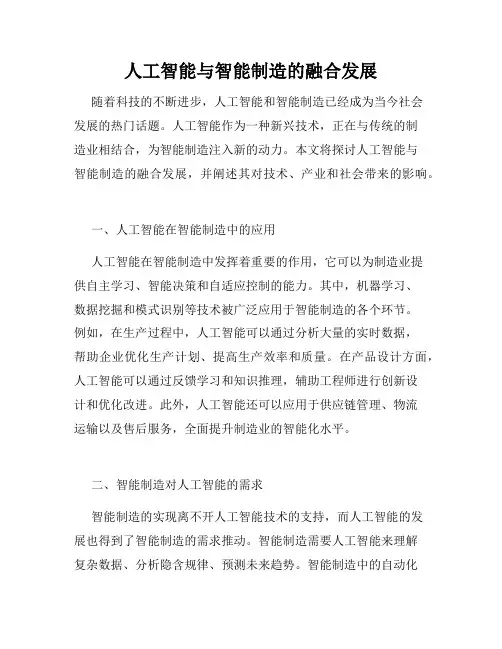 人工智能与智能制造的融合发展

随着科技的不断进步，人工智能和智能制造已经成为当今社会发展的热门话题。人工智能作为一种新兴技术，正在与传统的制造业相结合，为智能制造注入新的动力。本文将探讨人工智能与智能制造的融合发展，并阐述其对技术、产业和社会带来的影响。

一、人工智能在智能制造中的应用

人工智能在智能制造中发挥着重要的作用，它可以为制造业提供自主学习、智能决策和自适应控制的能力。其中，机器学习、数据挖掘和模式识别等技术被广泛应用于智能制造的各个环节。例如，在生产过程中，人工智能可以通过分析大量的实时数据，帮助企业优化生产计划、提高生产效率和质量。在产品设计方面，人工智能可以通过反馈学习和知识推理，辅助工程师进行创新设计和优化改进。此外，人工智能还可以应用于供应链管理、物流运输以及售后服务，全面提升制造业的智能化水平。

二、智能制造对人工智能的需求

智能制造的实现离不开人工智能技术的支持，而人工智能的发展也得到了智能制造的需求推动。智能制造需要人工智能来理解复杂数据、分析隐含规律、预测未来趋势。智能制造中的自动化